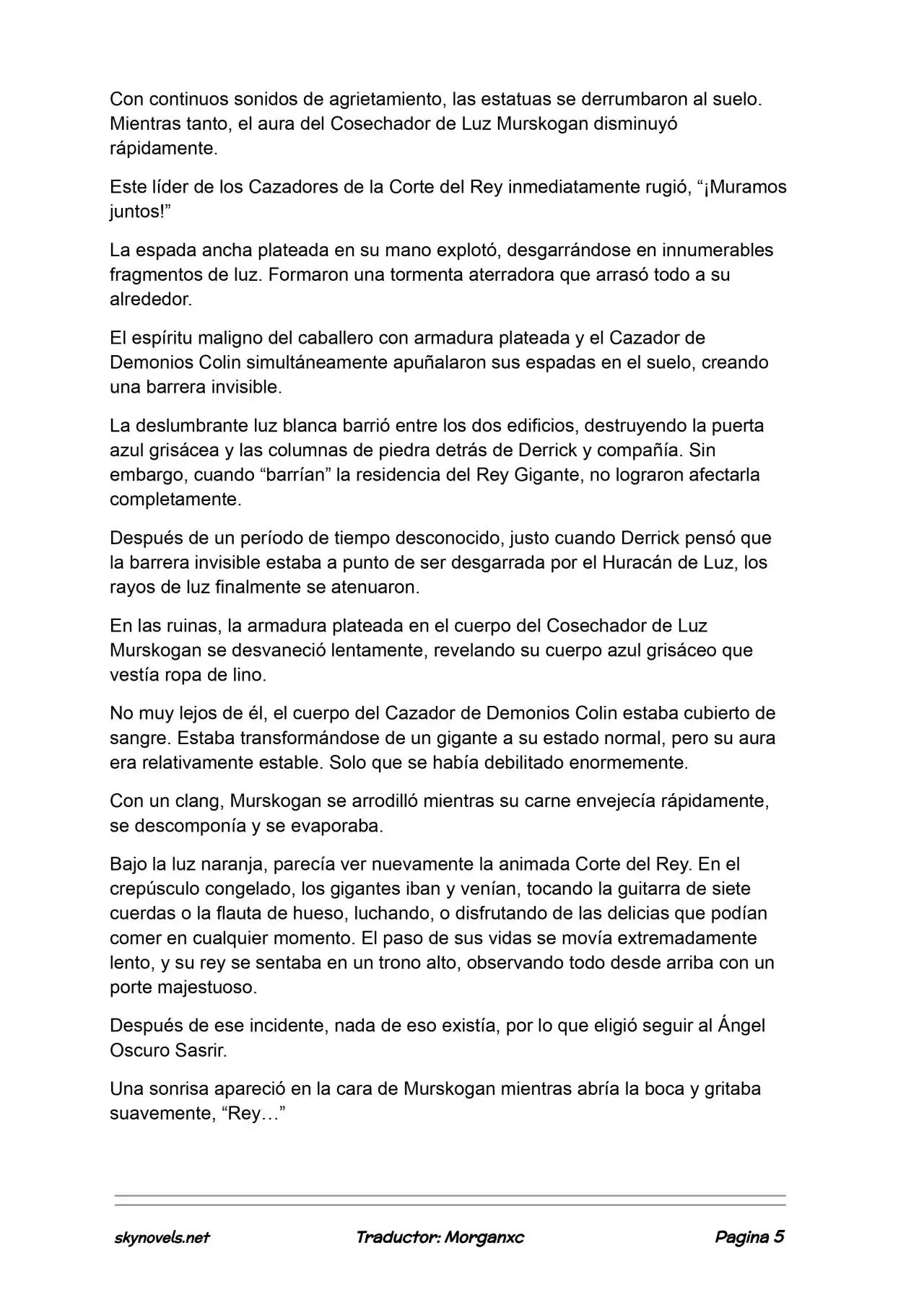 Con continuos sonidos de agrietamiento, las estatuas se derrumbaron al suelo. Mientras tanto, el aura del Cosechador de Luz Murskogan disminuyó rápidamente.

Este líder de los Cazadores de la Corte del Rey inmediatamente rugió, “¡Muramos juntos!”

La espada ancha plateada en su mano explotó, desgarrándose en innumerables fragmentos de luz. Formaron una tormenta aterradora que arrasó todo a su alrededor.

El espíritu maligno del caballero con armadura plateada y el Cazador de Demonios Colin simultáneamente apuñalaron sus espadas en el suelo, creando una barrera invisible.

La deslumbrante luz blanca barrió entre los dos edificios, destruyendo la puerta azul grisácea y las columnas de piedra detrás de Derrick y compañía. Sin embargo, cuando “barrían” la residencia del Rey Gigante, no lograron afectarla completamente.

Después de un período de tiempo desconocido, justo cuando Derrick pensó que la barrera invisible estaba a punto de ser desgarrada por el Huracán de Luz, los rayos de luz finalmente se atenuaron.

En las ruinas, la armadura plateada en el cuerpo del Cosechador de Luz Murskogan se desvaneció lentamente, revelando su cuerpo azul grisáceo que vestía ropa de lino.

No muy lejos de él, el cuerpo del Cazador de Demonios Colin estaba cubierto de sangre. Estaba transformándose de un gigante a su estado normal, pero su aura era relativamente estable. Solo que se había debilitado enormemente.

Con un clang, Murskogan se arrodilló mientras su carne envejecía rápidamente, se descomponía y se evaporaba.

Bajo la luz naranja, parecía ver nuevamente la animada Corte del Rey. En el crepúsculo congelado, los gigantes iban y venían, tocando la guitarra de siete cuerdas o la flauta de hueso, luchando, o disfrutando de las delicias que podían comer en cualquier momento. El paso de sus vidas se movía extremadamente lento, y su rey se sentaba en un trono alto, observando todo desde arriba con un porte majestuoso.

Después de ese incidente, nada de eso existía, por lo que eligió seguir al Ángel Oscuro Sasrir.

Una sonrisa apareció en la cara de Murskogan mientras abría la boca y gritaba suavemente, “Rey…”

skynovels.net Traductor: Morganxc Pagina 5